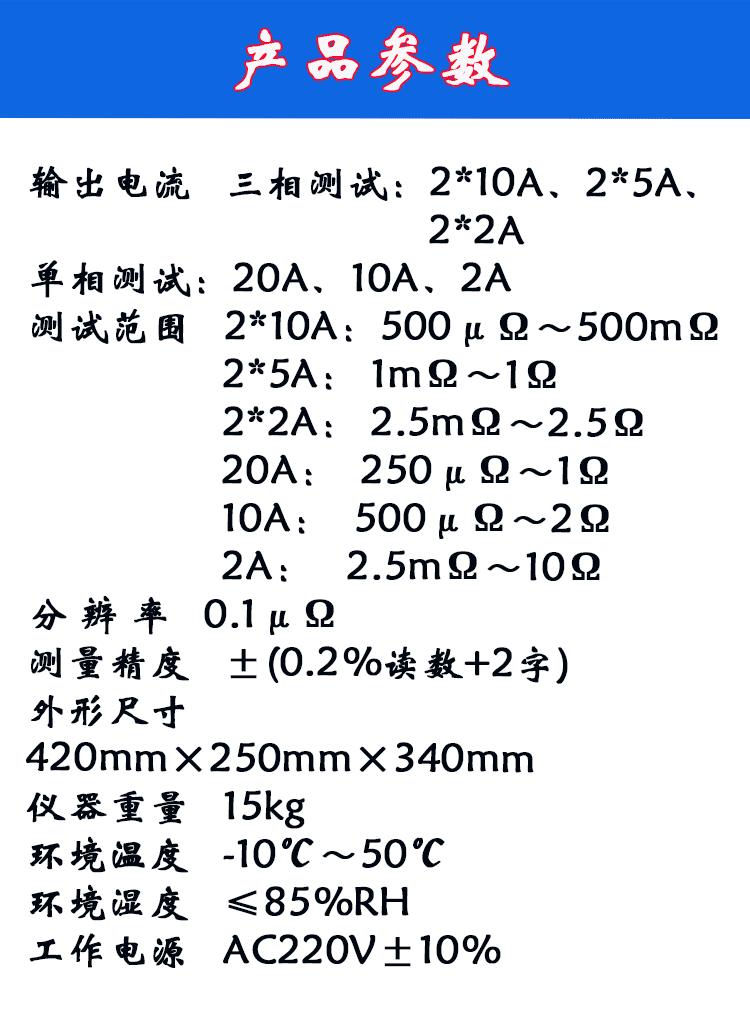 产品参数

输出电流 三相测试：2*10A、2*5A、2*2A

单相测试：20A、10A、2A

测试范围 2*10A：500μΩ～500mΩ
2*5A：1mΩ～1Ω
2*2A：2.5mΩ～2.5Ω
20A：250μΩ～1Ω
10A：500μΩ～2Ω
2A：2.5mΩ～10Ω

分辨率 0.1μΩ

测量精度 ±(0.2%读数+2字)

外形尺寸
420mm×250mm×340mm

仪器重量 15kg

环境温度 -10℃～50℃

环境湿度 ≤85%RH

工作电源 AC220V±10%